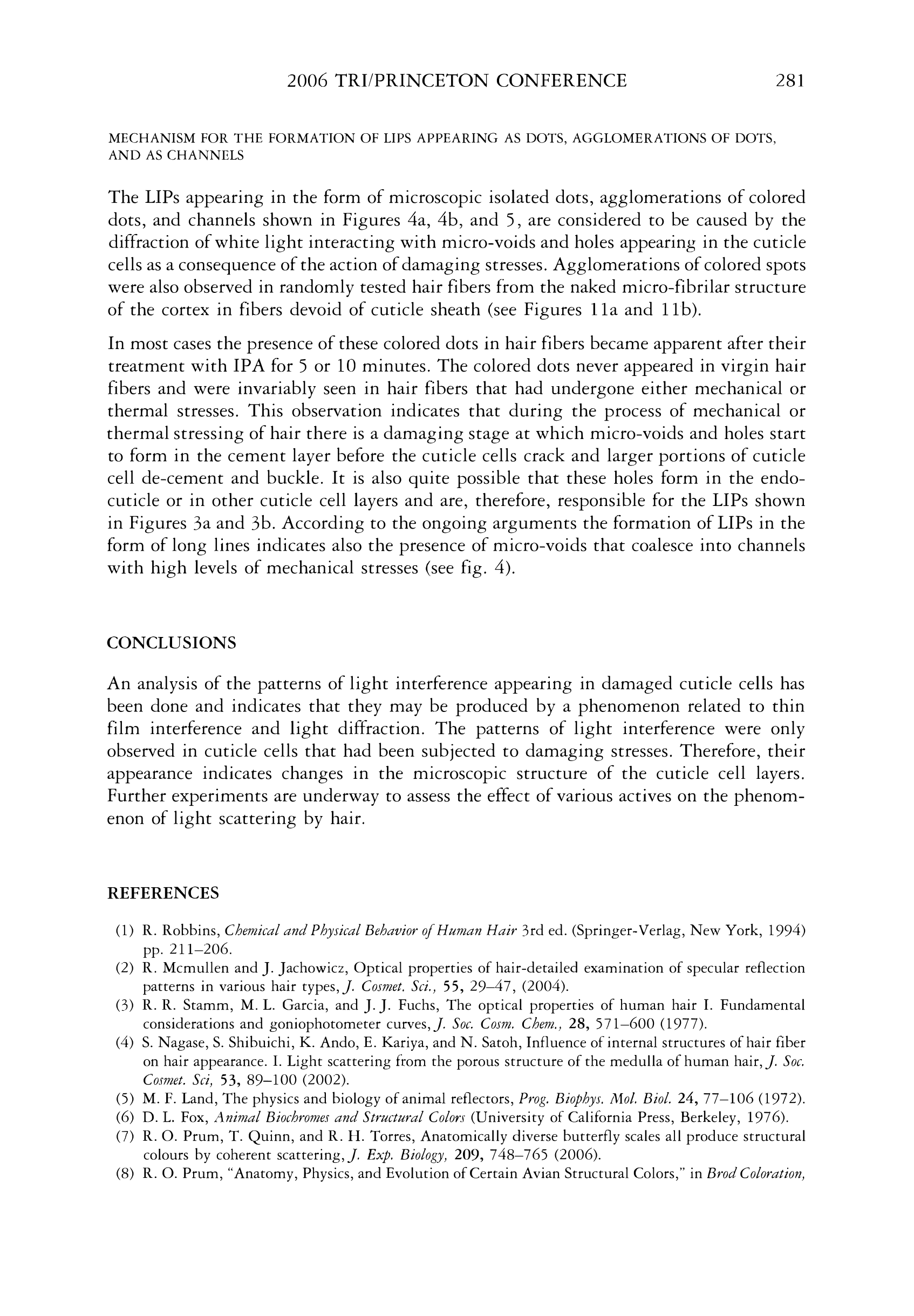 2006 TRI/PRINCETON CONFERENCE 281

MECHANISM FOR THE FORMATION OF LIPS APPEARING AS DOTS, AGGLOMERATIONS OF DOTS, AND AS CHANNELS

The LIPs appearing in the form of microscopic isolated dots, agglomerations of colored dots, and channels shown in Figures 4a, 4b, and 5, are considered to be caused by the diffraction of white light interacting with micro-voids and holes appearing in the cuticle cells as a consequence of the action of damaging stresses. Agglomerations of colored spots were also observed in randomly tested hair fibers from the naked micro-fibrilar structure of the cortex in fibers devoid of cuticle sheath (see Figures 11a and 11b).

In most cases the presence of these colored dots in hair fibers became apparent after their treatment with IPA for 5 or 10 minutes. The colored dots never appeared in virgin hair fibers and were invariably seen in hair fibers that had undergone either mechanical or thermal stresses. This observation indicates that during the process of mechanical or thermal stressing of hair there is a damaging stage at which micro-voids and holes start to form in the cement layer before the cuticle cells crack and larger portions of cuticle cell de-cement and buckle. It is also quite possible that these holes form in the endocuticle or in other cuticle cell layers and are, therefore, responsible for the LIPs shown in Figures 3a and 3b. According to the ongoing arguments the formation of LIPs in the form of long lines indicates also the presence of micro-voids that coalesce into channels with high levels of mechanical stresses (see fig. 4).

CONCLUSIONS

An analysis of the patterns of light interference appearing in damaged cuticle cells has been done and indicates that they may be produced by a phenomenon related to thin film interference and light diffraction. The patterns of light interference were only observed in cuticle cells that had been subjected to damaging stresses. Therefore, their appearance indicates changes in the microscopic structure of the cuticle cell layers. Further experiments are underway to assess the effect of various actives on the phenomenon of light scattering by hair.

REFERENCES

(1) R. Robbins, Chemical and Physical Behavior of Human Hair 3rd ed. (Springer-Verlag, New York, 1994) pp. 211–206.
(2) R. Mcmullen and J. Jachowicz, Optical properties of hair-detailed examination of specular reflection patterns in various hair types, J. Cosmet. Sci., 55, 29–47, (2004).
(3) R. R. Stamm, M. L. Garcia, and J. J. Fuchs, The optical properties of human hair I. Fundamental considerations and goniophotometer curves, J. Soc. Cosm. Chem., 28, 571–600 (1977).
(4) S. Nagase, S. Shibuichi, K. Ando, E. Kariya, and N. Satoh, Influence of internal structures of hair fiber on hair appearance. I. Light scattering from the porous structure of the medulla of human hair, J. Soc. Cosmet. Sci, 53, 89–100 (2002).
(5) M. F. Land, The physics and biology of animal reflectors, Prog. Biophys. Mol. Biol. 24, 77–106 (1972).
(6) D. L. Fox, Animal Biochromes and Structural Colors (University of California Press, Berkeley, 1976).
(7) R. O. Prum, T. Quinn, and R. H. Torres, Anatomically diverse butterfly scales all produce structural colours by coherent scattering, J. Exp. Biology, 209, 748–765 (2006).
(8) R. O. Prum, "Anatomy, Physics, and Evolution of Certain Avian Structural Colors," in Brod Coloration,